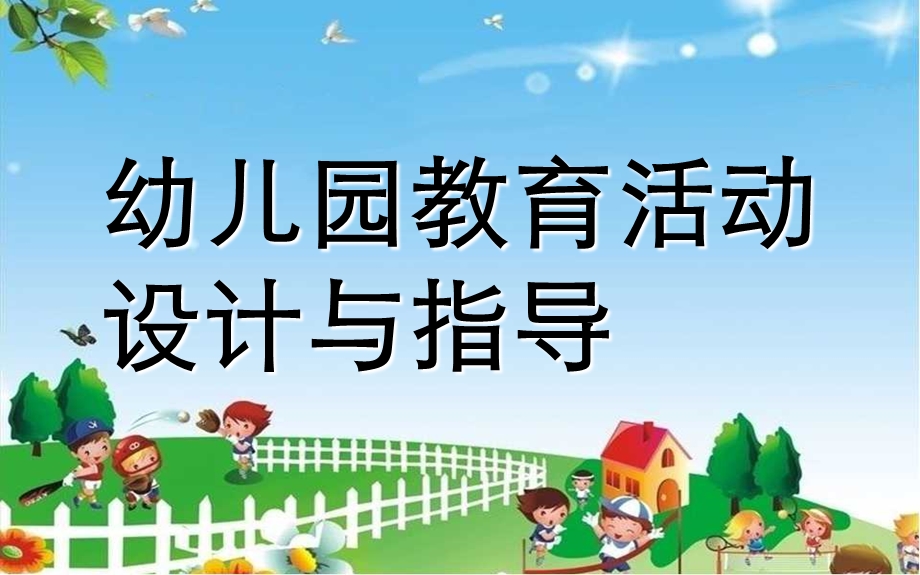 幼儿园教育活动设计与指导